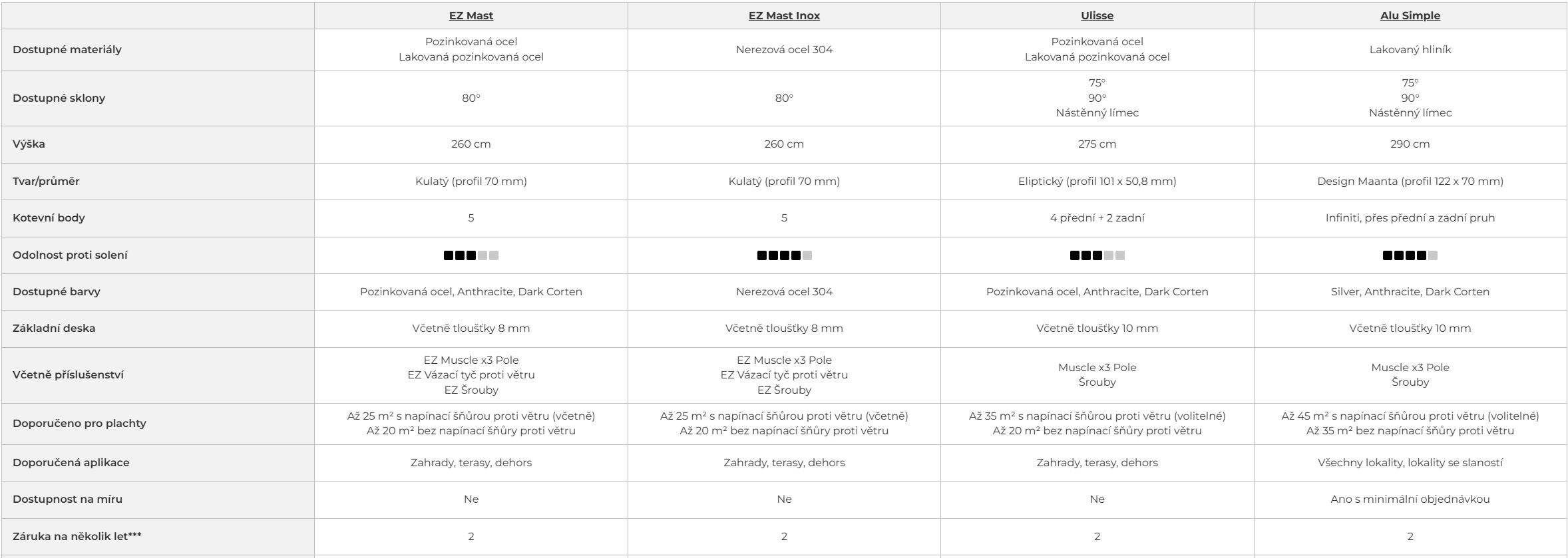 | | EZ Mast | EZ Mast Inox | Ulisse | Alu Simple |
|---|---|---|---|---|
| Dostupné materiály | Pozinkovaná ocel Lakovaná pozinkovaná ocel | Nerezová ocel 304 | Pozinkovaná ocel Lakovaná pozinkovaná ocel | Lakovaný hliník |
| Dostupné sklony | 80° | 80° | 75° 90° Nástěnný límec | 75° 90° Nástěnný límec |
| Výška | 260 cm | 260 cm | 275 cm | 290 cm |
| Tvar/průměr | Kulatý (profil 70 mm) | Kulatý (profil 70 mm) | Eliptický (profil 101 x 50,8 mm) | Design Maanta (profil 122 x 70 mm) |
| Kotevní body | 5 | 5 | 4 přední + 2 zadní | Infiniti, přes přední a zadní pruh |
| Odolnost proti solení | | | | |
| Dostupné barvy | Pozinkovaná ocel, Anthracite, Dark Corten | Nerezová ocel 304 | Pozinkovaná ocel, Anthracite, Dark Corten | Silver, Anthracite, Dark Corten |
| Základní deska | Včetně tloušťky 8 mm | Včetně tloušťky 8 mm | Včetně tloušťky 10 mm | Včetně tloušťky 10 mm |
| Včetně příslušenství | EZ Muscle x3 Pole EZ Vázací tyč proti větru EZ Šrouby | EZ Muscle x3 Pole EZ Vázací tyč proti větru EZ Šrouby | Muscle x3 Pole Šrouby | Muscle x3 Pole Šrouby |
| Doporučeno pro plachty | Až 25 m² s napínací šňůrou proti větru (včetně) Až 20 m² bez napínací šňůry proti větru | Až 25 m² s napínací šňůrou proti větru (včetně) Až 20 m² bez napínací šňůry proti větru | Až 35 m² s napínací šňůrou proti větru (volitelné) Až 20 m² bez napínací šňůry proti větru | Až 45 m² s napínací šňůrou proti větru (volitelné) Až 35 m² bez napínací šňůry proti větru |
| Doporučená aplikace | Zahrady, terasy, dehors | Zahrady, terasy, dehors | Zahrady, terasy, dehors | Všechny lokality, lokality se slaností |
| Dostupnost na míru | Ne | Ne | Ne | Ano s minimální objednávkou |
| Záruka na několik let*** | 2 | 2 | 2 | 2 |